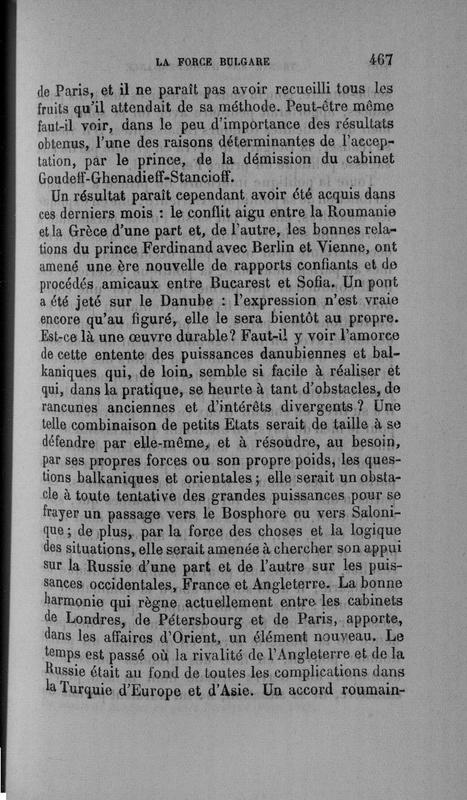 LA FORCE BULGARE 467

de Paris, et il ne paraît pas avoir recueilli tous les fruits qu'il attendait de sa méthode. Peut-être même faut-il voir, dans le peu d'importance des résultats obtenus, l'une des raisons déterminantes de l'acceptation, par le prince, de la démission du cabinet Goudeff-Ghenadieff-Stancioff.

Un résultat paraît cependant avoir été acquis dans ces derniers mois : le conflit aigu entre la Roumanie et la Grèce d'une part et, de l'autre, les bonnes relations du prince Ferdinand avec Berlin et Vienne, ont amené une ère nouvelle de rapports confiants et de procédés amicaux entre Bucarest et Sofia. Un pont a été jeté sur le Danube : l'expression n'est vraie encore qu'au figuré, elle le sera bientôt au propre. Est-ce là une œuvre durable? Faut-il y voir l'amorce de cette entente des puissances danubiennes et balkaniques qui, de loin, semble si facile à réaliser et qui, dans la pratique, se heurte à tant d'obstacles, de rancunes anciennes et d'intérêts divergents ? Une telle combinaison de petits Etats serait de taille à se défendre par elle-même, et à résoudre, au besoin, par ses propres forces ou son propre poids, les questions balkaniques et orientales ; elle serait un obstacle à toute tentative des grandes puissances pour se frayer un passage vers le Bosphore ou vers Salonique ; de plus, par la force des choses et la logique des situations, elle serait amenée à chercher son appui sur la Russie d'une part et de l'autre sur les puissances occidentales, France et Angleterre. La bonne harmonie qui règne actuellement entre les cabinets de Londres, de Pétersbourg et de Paris, apporte, dans les affaires d'Orient, un élément nouveau. Le temps est passé où la rivalité de l'Angleterre et de la Russie était au fond de toutes les complications dans la Turquie d'Europe et d'Asie. Un accord roumain-